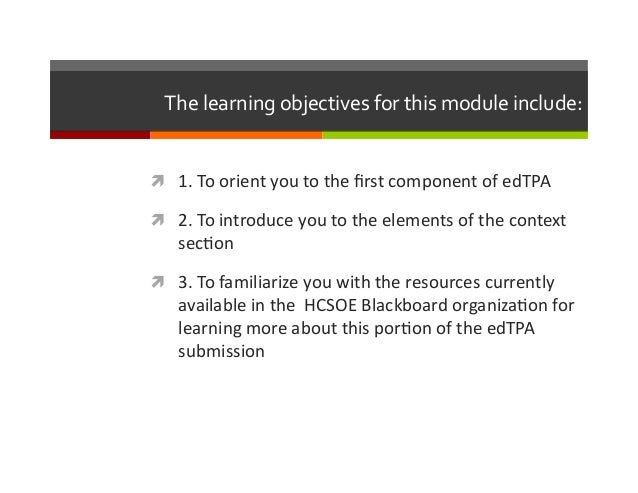 The learning objectives for this module include:

1. To orient you to the first component of edTPA

2. To introduce you to the elements of the context section

3. To familiarize you with the resources currently available in the HCSOE Blackboard organization for learning more about this portion of the edTPA submission